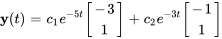 $\mathbf{y}(t) = c_1 e^{-5t} \begin{bmatrix} -3 \\ 1 \end{bmatrix} + c_2 e^{-3t} \begin{bmatrix} -1 \\ 1 \end{bmatrix}$